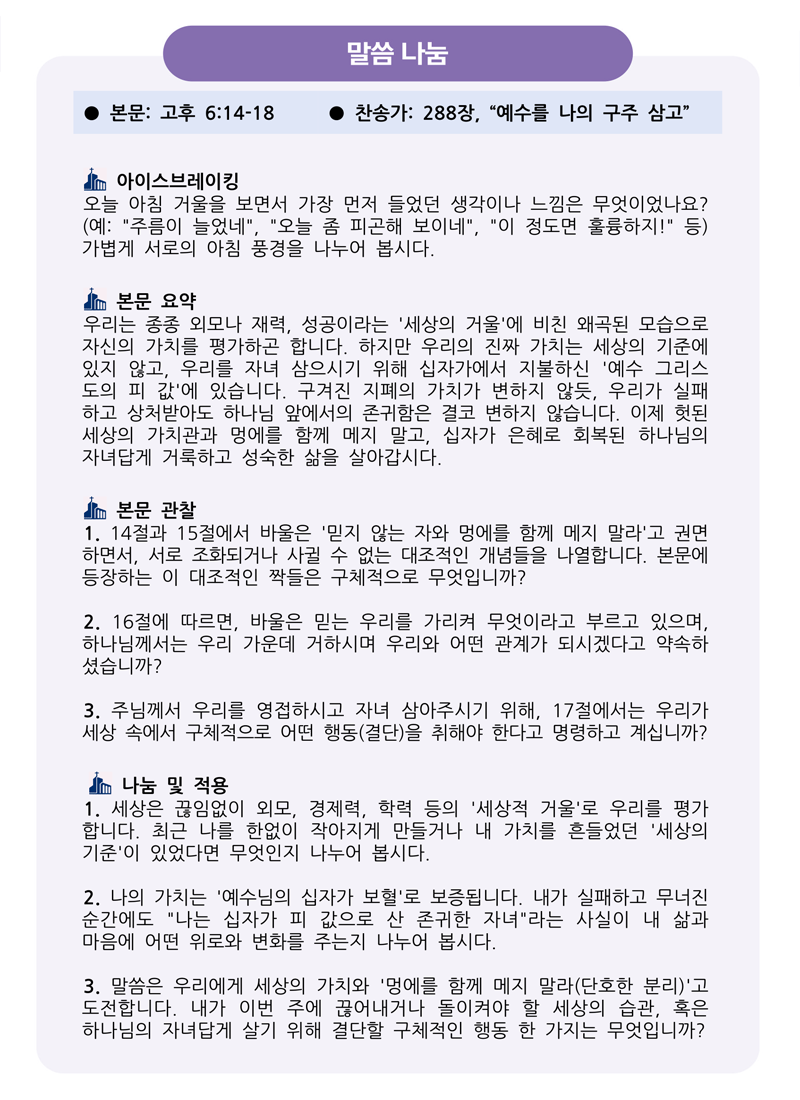 말씀 나눔

● 본문: 고후 6:14-18 ● 찬송가: 288장, “예수를 나의 구주 삼고”

아이스브레이킹
오늘 아침 거울을 보면서 가장 먼저 들었던 생각이나 느낌은 무엇이었나요? (예: "주름이 늘었네", "오늘 좀 피곤해 보이네", "이 정도면 훌륭하지!" 등) 가볍게 서로의 아침 풍경을 나누어 봅시다.

본문 요약
우리는 종종 외모나 재력, 성공이라는 '세상의 거울'에 비친 왜곡된 모습으로 자신의 가치를 평가하곤 합니다. 하지만 우리의 진짜 가치는 세상의 기준에 있지 않고, 우리를 자녀 삼으시기 위해 십자가에서 지불하신 '예수 그리스도의 피 값'에 있습니다. 구겨진 지폐의 가치가 변하지 않듯, 우리가 실패하고 상처받아도 하나님 앞에서의 존귀함은 결코 변하지 않습니다. 이제 헛된 세상의 가치관과 멍에를 함께 메지 말고, 십자가 은혜로 회복된 하나님의 자녀답게 거룩하고 성숙한 삶을 살아갑시다.

본문 관찰
1. 14절과 15절에서 바울은 '믿지 않는 자와 멍에를 함께 메지 말라'고 권면하면서, 서로 조화되거나 사귈 수 없는 대조적인 개념들을 나열합니다. 본문에 등장하는 이 대조적인 짝들은 구체적으로 무엇입니까?

2. 16절에 따르면, 바울은 믿는 우리를 가리켜 무엇이라고 부르고 있으며, 하나님께서는 우리 가운데 거하시며 우리와 어떤 관계가 되시겠다고 약속하셨습니까?

3. 주님께서 우리를 영접하시고 자녀 삼아주시기 위해, 17절에서는 우리가 세상 속에서 구체적으로 어떤 행동(결단)을 취해야 한다고 명령하고 계십니까?

나눔 및 적용
1. 세상은 끊임없이 외모, 경제력, 학력 등의 '세상적 거울'로 우리를 평가합니다. 최근 나를 한없이 작아지게 만들거나 내 가치를 흔들었던 '세상의 기준'이 있었다면 무엇인지 나누어 봅시다.

2. 나의 가치는 '예수님의 십자가 보혈'로 보증됩니다. 내가 실패하고 무너진 순간에도 "나는 십자가 피 값으로 산 존귀한 자녀"라는 사실이 내 삶과 마음에 어떤 위로와 변화를 주는지 나누어 봅시다.

3. 말씀은 우리에게 세상의 가치와 '멍에를 함께 메지 말라(단호한 분리)'고 도전합니다. 내가 이번 주에 끊어내거나 돌이켜야 할 세상의 습관, 혹은 하나님의 자녀답게 살기 위해 결단할 구체적인 행동 한 가지는 무엇입니까?